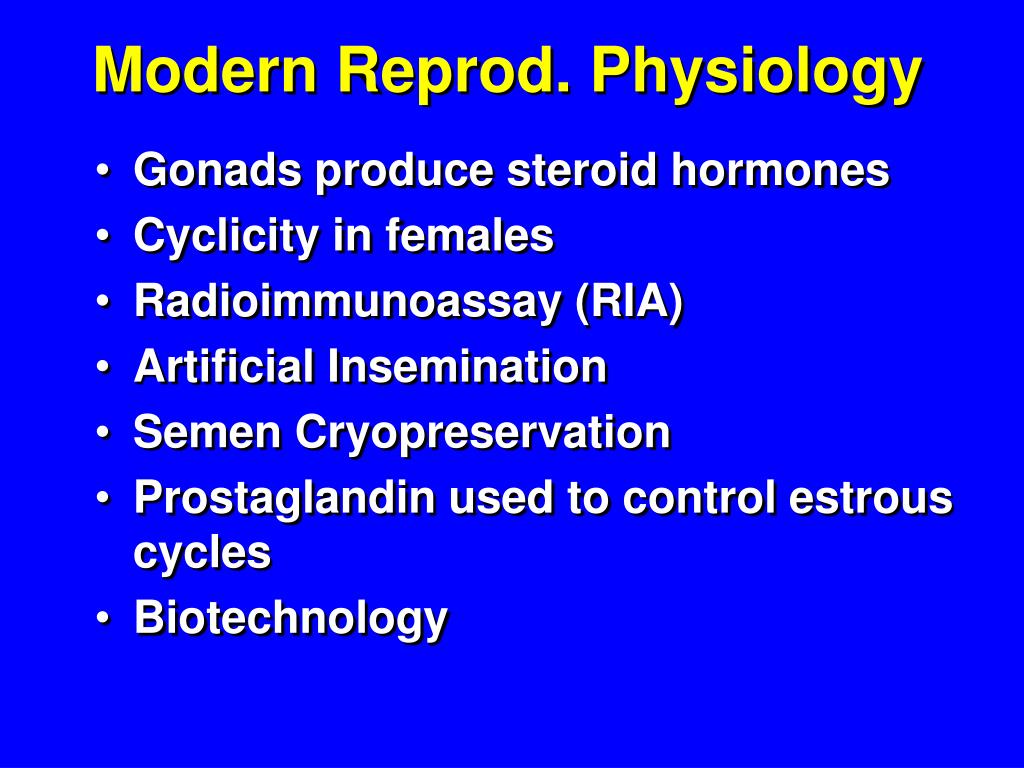 Modern Reprod. Physiology

• Gonads produce steroid hormones
• Cyclicity in females
• Radioimmunoassay (RIA)
• Artificial Insemination
• Semen Cryopreservation
• Prostaglandin used to control estrous cycles
• Biotechnology